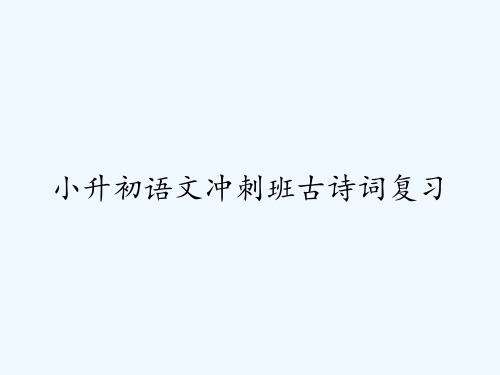 小升初语文冲刺班古诗词复习